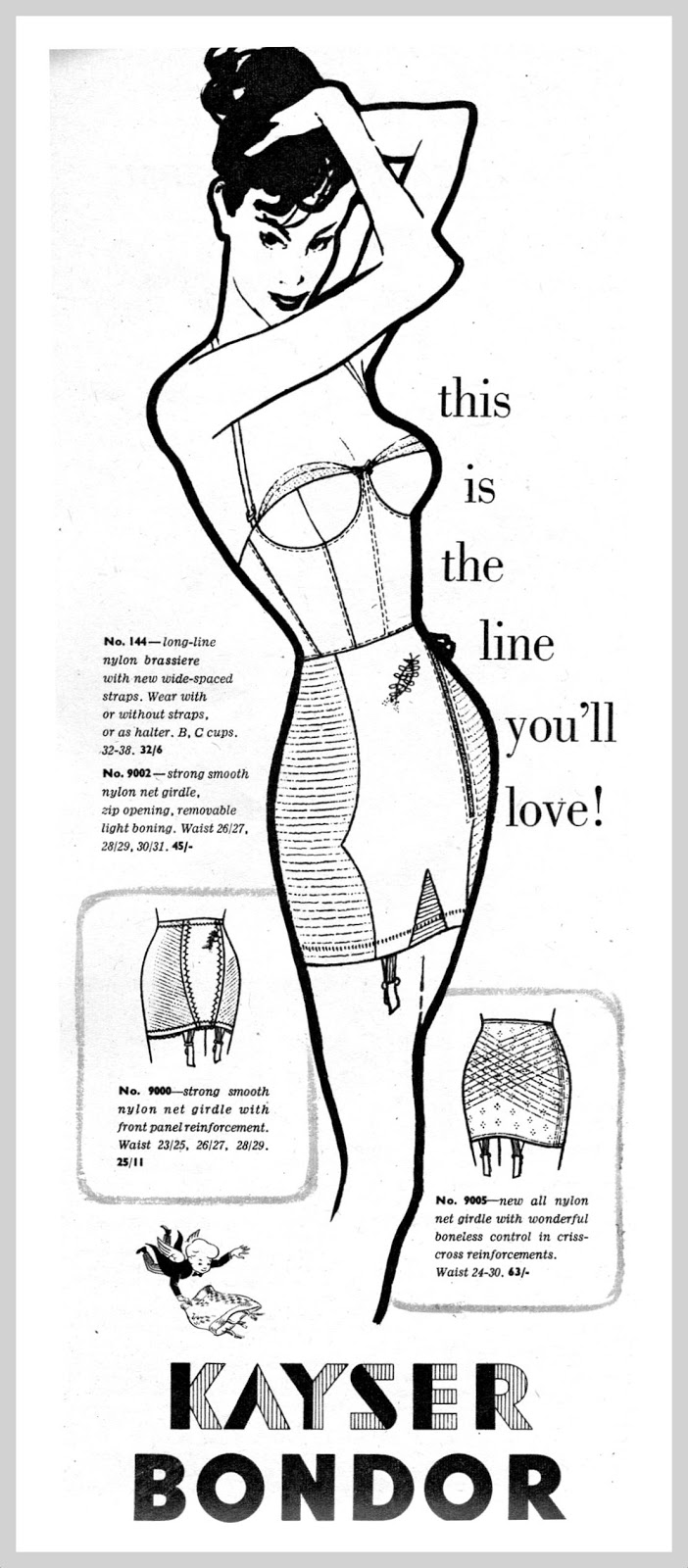 this is the line you'll love!

No. 144—long-line nylon brassiere with new wide-spaced straps. Wear with or without straps, or as halter. B, C cups. 32-38. 32/6

No. 9002—strong smooth nylon net girdle, zip opening, removable light boning. Waist 26/27, 28/29, 30/31. 45/-

No. 9000—strong smooth nylon net girdle with front panel reinforcement. Waist 23/25, 26/27, 28/29. 25/11

No. 9005—new all nylon net girdle with wonderful boneless control in criss-cross reinforcements. Waist 24-30. 63/-

KAYSER BONDOR